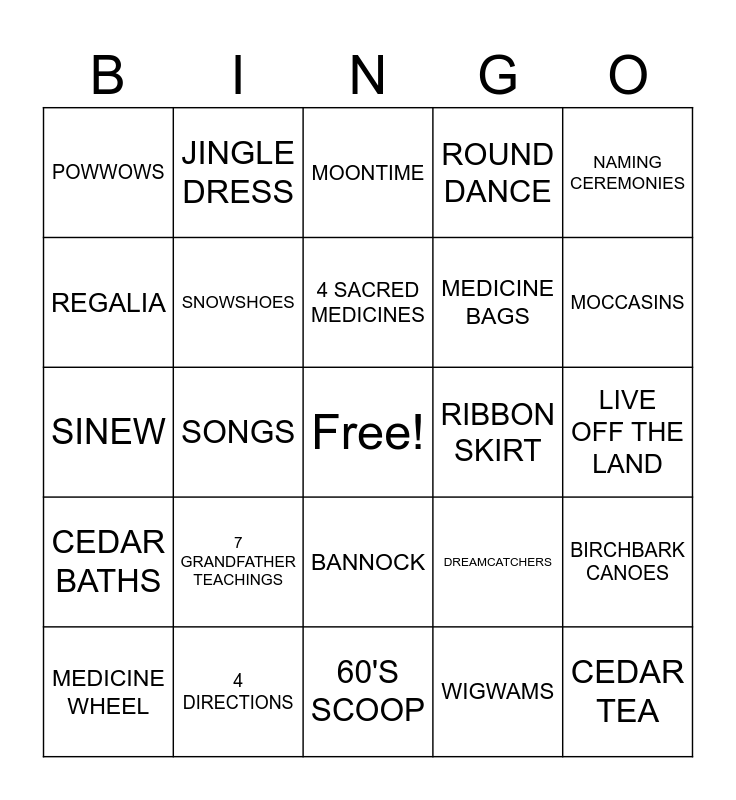 | B | I | N | G | O |
|---|---|---|---|---|
| POWWOWS | JINGLE DRESS | MOONTIME | ROUND DANCE | NAMING CEREMONIES |
| REGALIA | SNOWSHOES | 4 SACRED MEDICINES | MEDICINE BAGS | MOCCASINS |
| SINEW | SONGS | Free! | RIBBON SKIRT | LIVE OFF THE LAND |
| CEDAR BATHS | 7 GRANDFATHER TEACHINGS | BANNOCK | DREAMCATCHERS | BIRCHBARK CANOES |
| MEDICINE WHEEL | 4 DIRECTIONS | 60'S SCOOP | WIGWAMS | CEDAR TEA |